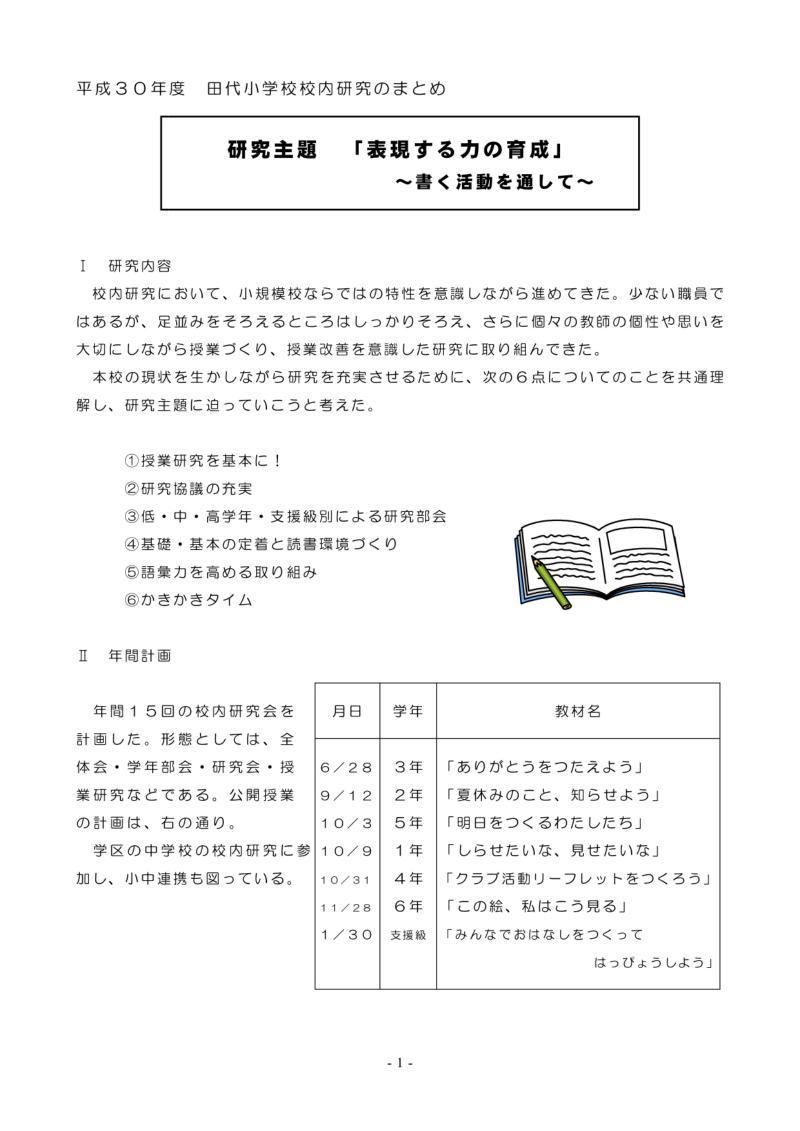 平成３０年度　田代小学校校内研究のまとめ

研究主題　「表現する力の育成」
～書く活動を通して～

Ⅰ　研究内容

校内研究において、小規模校ならではの特性を意識しながら進めてきた。少ない職員ではあるが、足並みをそろえるところはしっかりそろえ、さらに個々の教師の個性や思いを大切にしながら授業づくり、授業改善を意識した研究に取り組んできた。

本校の現状を生かしながら研究を充実させるために、次の６点についてのことを共通理解し、研究主題に迫っていこうと考えた。

①授業研究を基本に！
②研究協議の充実
③低・中・高学年・支援級別による研究部会
④基礎・基本の定着と読書環境づくり
⑤語彙力を高める取り組み
⑥かきかきタイム

Ⅱ　年間計画

年間１５回の校内研究会を計画した。形態としては、全体会・学年部会・研究会・授業研究などである。公開授業の計画は、右の通り。

学区の中学校の校内研究に参加し、小中連携も図っている。

| 月日 | 学年 | 教材名 |
|---|---|---|
| ６／２８ | ３年 | 「ありがとうをつたえよう」 |
| ９／１２ | ２年 | 「夏休みのこと、知らせよう」 |
| １０／３ | ５年 | 「明日をつくるわたしたち」 |
| １０／９ | １年 | 「しらせたいな、見せたいな」 |
| 10／31 | ４年 | 「クラブ活動リーフレットをつくろう」 |
| 11／28 | ６年 | 「この絵、私はこう見る」 |
| １／３０ | 支援級 | 「みんなでおはなしをつくって はっぴょうしよう」 |

- 1 -